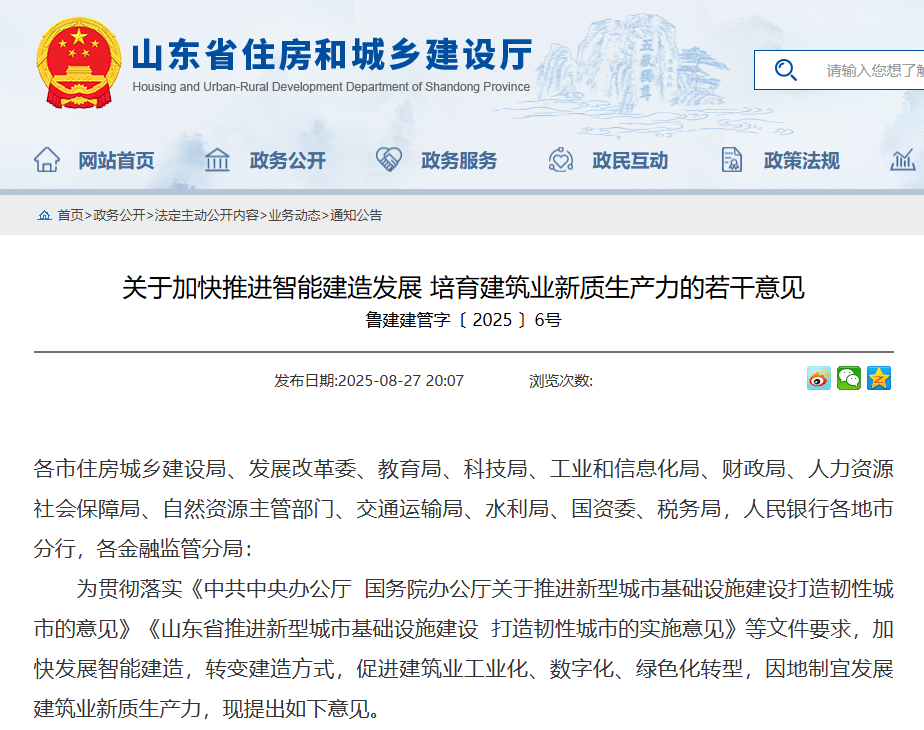 山东省住房和城乡建设厅
Housing and Urban-Rural Development Department of Shandong Province

五岳独尊

请输入您想了解

网站首页 政务公开 政务服务 政民互动 政策法规

首页>政务公开>法定主动公开内容>业务动态>通知公告

关于加快推进智能建造发展 培育建筑业新质生产力的若干意见
鲁建建管字〔2025〕6号

发布日期:2025-08-27 20:07 浏览次数:

各市住房城乡建设局、发展改革委、教育局、科技局、工业和信息化局、财政局、人力资源社会保障局、自然资源主管部门、交通运输局、水利局、国资委、税务局，人民银行各地市分行，各金融监管分局：

为贯彻落实《中共中央办公厅 国务院办公厅关于推进新型城市基础设施建设打造韧性城市的意见》《山东省推进新型城市基础设施建设 打造韧性城市的实施意见》等文件要求，加快发展智能建造，转变建造方式，促进建筑业工业化、数字化、绿色化转型，因地制宜发展建筑业新质生产力，现提出如下意见。